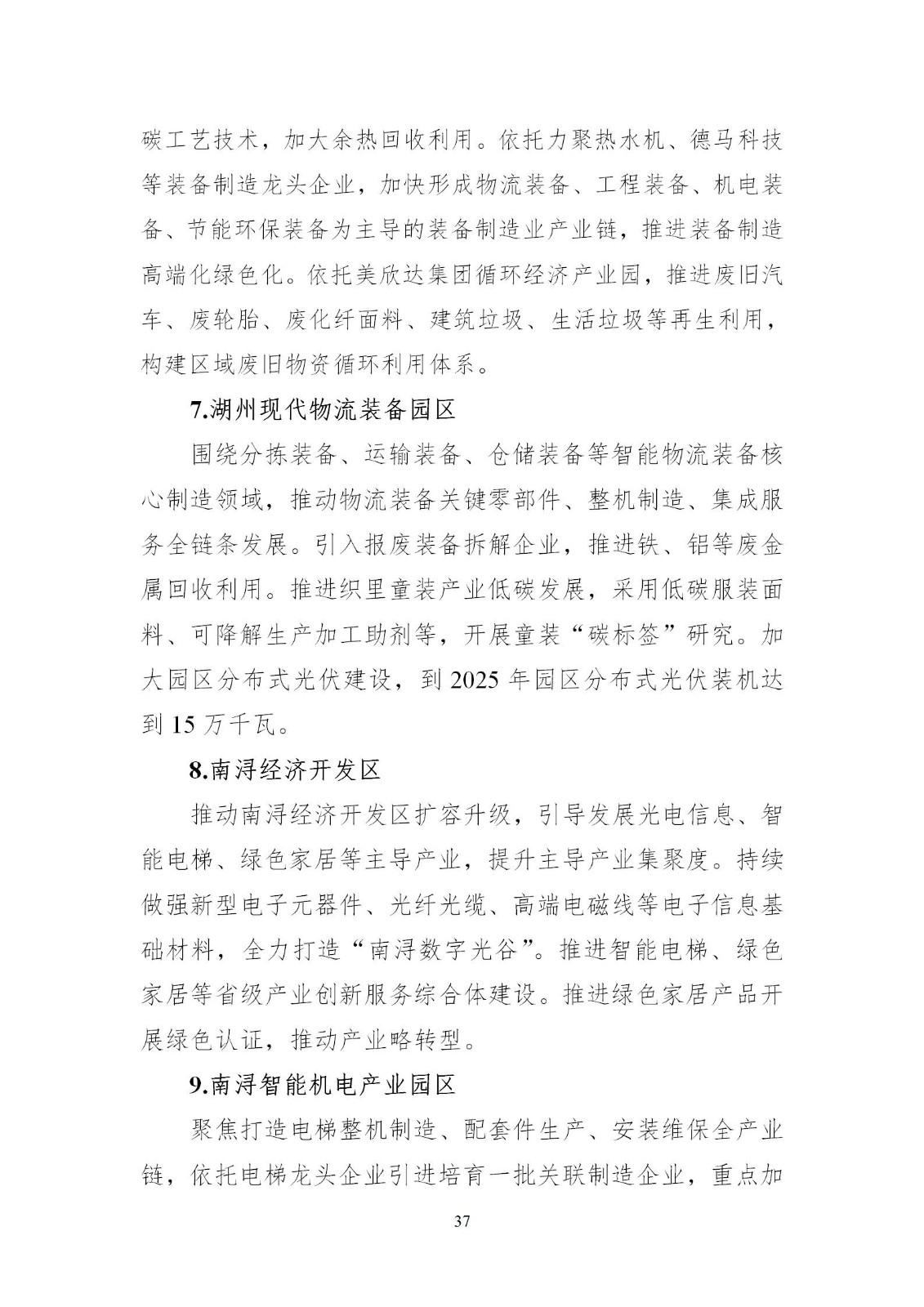 碳工艺技术，加大余热回收利用。依托力聚热水机、德马科技等装备制造龙头企业，加快形成物流装备、工程装备、机电装备、节能环保装备为主导的装备制造业产业链，推进装备制造高端化绿色化。依托美欣达集团循环经济产业园，推进废旧汽车、废轮胎、废化纤面料、建筑垃圾、生活垃圾等再生利用，构建区域废旧物资循环利用体系。

7.湖州现代物流装备园区

围绕分拣装备、运输装备、仓储装备等智能物流装备核心制造领域，推动物流装备关键零部件、整机制造、集成服务全链条发展。引入报废装备拆解企业，推进铁、铝等废金属回收利用。推进织里童装产业低碳发展，采用低碳服装面料、可降解生产加工助剂等，开展童装“碳标签”研究。加大园区分布式光伏建设，到 2025 年园区分布式光伏装机达到 15 万千瓦。

8.南浔经济开发区

推动南浔经济开发区扩容升级，引导发展光电信息、智能电梯、绿色家居等主导产业，提升主导产业集聚度。持续做强新型电子元器件、光纤光缆、高端电磁线等电子信息基础材料，全力打造“南浔数字光谷”。推进智能电梯、绿色家居等省级产业创新服务综合体建设。推进绿色家居产品开展绿色认证，推动产业略转型。

9.南浔智能机电产业园区

聚焦打造电梯整机制造、配套件生产、安装维保全产业链，依托电梯龙头企业引进培育一批关联制造企业，重点加

37